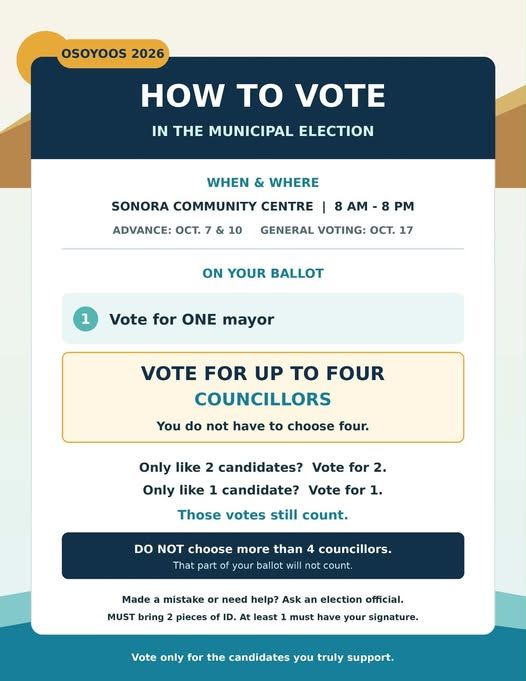 OSOYOOS 2026

HOW TO VOTE

IN THE MUNICIPAL ELECTION

WHEN & WHERE

SONORA COMMUNITY CENTRE | 8 AM - 8 PM

ADVANCE: OCT. 7 & 10   GENERAL VOTING: OCT. 17

ON YOUR BALLOT

1 Vote for ONE mayor

VOTE FOR UP TO FOUR COUNCILLORS

You do not have to choose four.

Only like 2 candidates? Vote for 2.

Only like 1 candidate? Vote for 1.

Those votes still count.

DO NOT choose more than 4 councillors.

That part of your ballot will not count.

Made a mistake or need help? Ask an election official.

MUST bring 2 pieces of ID. At least 1 must have your signature.

Vote only for the candidates you truly support.